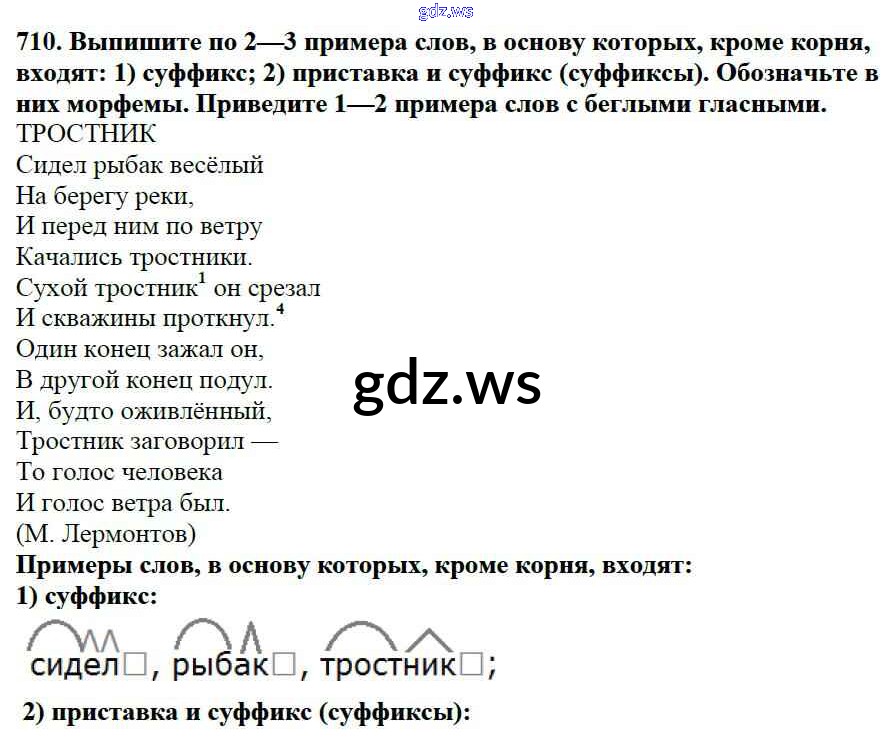 710. Выпишите по 2—3 примера слов, в основу которых, кроме корня, входят: 1) суффикс; 2) приставка и суффикс (суффиксы). Обозначьте в них морфемы. Приведите 1—2 примера слов с беглыми гласными.

ТРОСТНИК
Сидел рыбак весёлый
На берегу реки,
И перед ним по ветру
Качались тростники.
Сухой тростник$^{1}$ он срезал
И скважины проткнул.$^{4}$
Один конец зажал он,
В другой конец подул.
И, будто оживлённый,
Тростник заговорил —
То голос человека
И голос ветра был.
(М. Лермонтов)

Примеры слов, в основу которых, кроме корня, входят:
1) суффикс:
сидел☐, рыбак☐, тростник☐;

2) приставка и суффикс (суффиксы):

gdz.ws